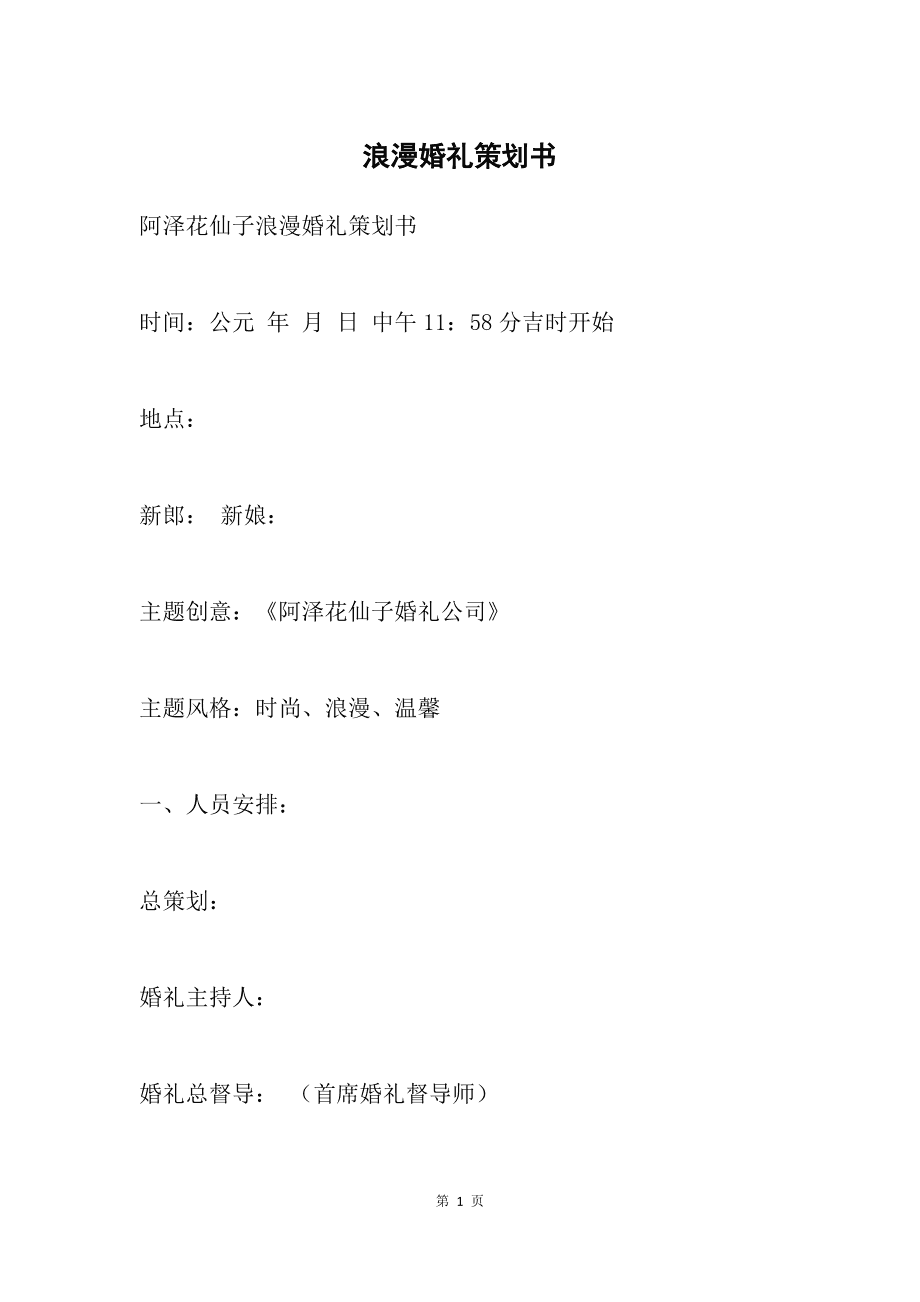 浪漫婚礼策划书

阿泽花仙子浪漫婚礼策划书

时间：公元 年 月 日 中午 11：58 分吉时开始

地点：

新郎： 新娘：

主题创意：《阿泽花仙子婚礼公司》

主题风格：时尚、浪漫、温馨

一、人员安排：

总策划：

婚礼主持人：

婚礼总督导： （首席婚礼督导师）

第 1 页